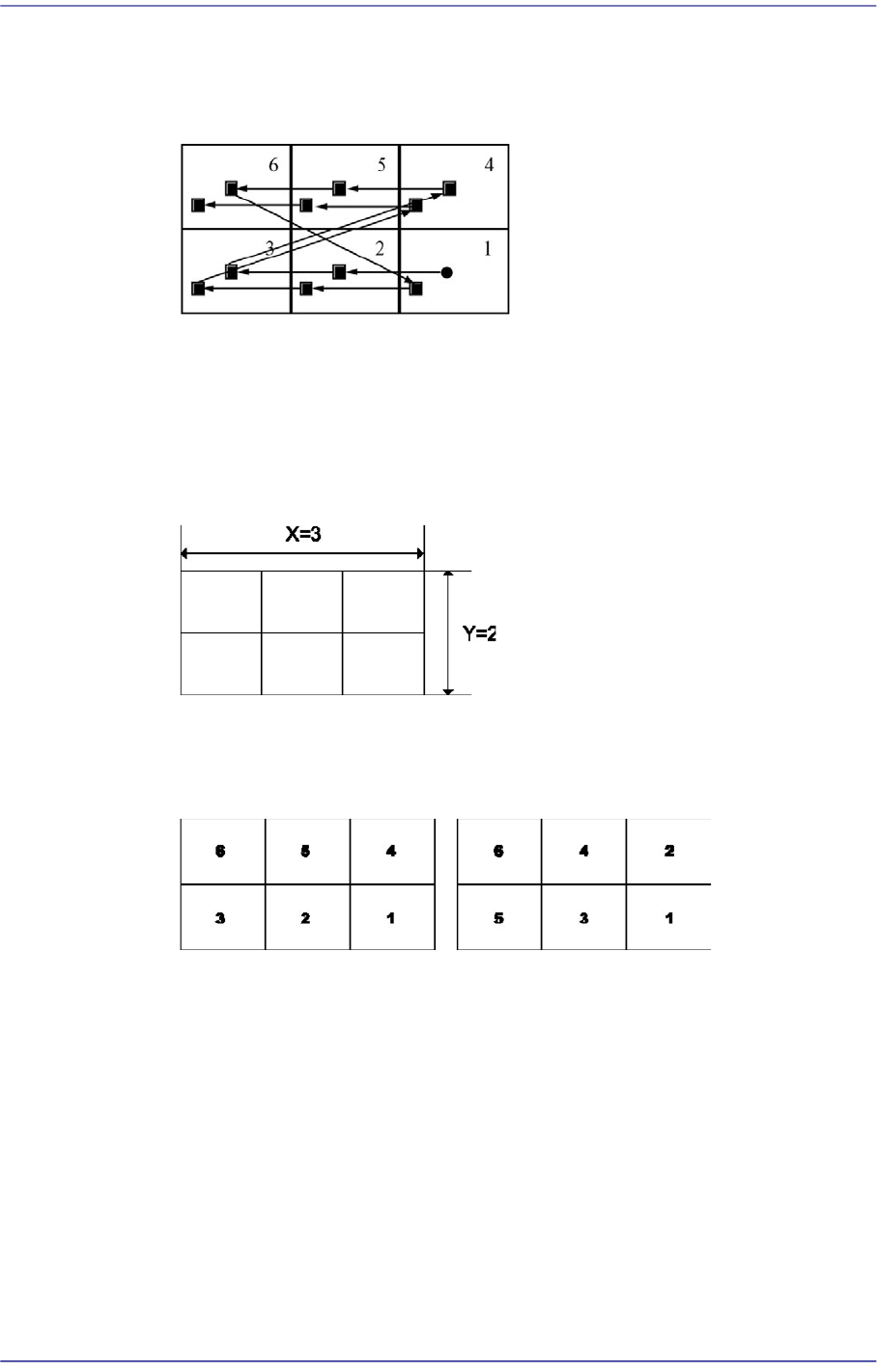 6 5 4
3 2 1

X=3

Y=2

| 6 | 5 | 4 |
|---|---|---|
| 3 | 2 | 1 |

| 6 | 4 | 2 |
|---|---|---|
| 5 | 3 | 1 |